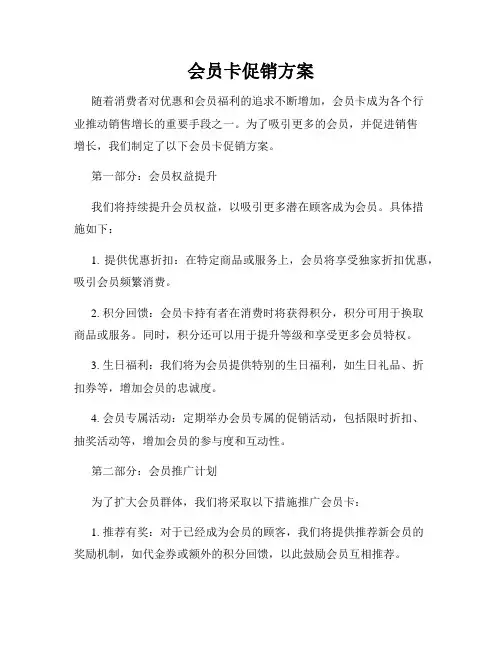 会员卡促销方案

随着消费者对优惠和会员福利的追求不断增加，会员卡成为各个行业推动销售增长的重要手段之一。为了吸引更多的会员，并促进销售增长，我们制定了以下会员卡促销方案。

第一部分：会员权益提升

我们将持续提升会员权益，以吸引更多潜在顾客成为会员。具体措施如下：

1. 提供优惠折扣：在特定商品或服务上，会员将享受独家折扣优惠，吸引会员频繁消费。

2. 积分回馈：会员卡持有者在消费时将获得积分，积分可用于换取商品或服务。同时，积分还可以用于提升等级和享受更多会员特权。

3. 生日福利：我们将为会员提供特别的生日福利，如生日礼品、折扣券等，增加会员的忠诚度。

4. 会员专属活动：定期举办会员专属的促销活动，包括限时折扣、抽奖活动等，增加会员的参与度和互动性。

第二部分：会员推广计划

为了扩大会员群体，我们将采取以下措施推广会员卡：

1. 推荐有奖：对于已经成为会员的顾客，我们将提供推荐新会员的奖励机制，如代金券或额外的积分回馈，以此鼓励会员互相推荐。